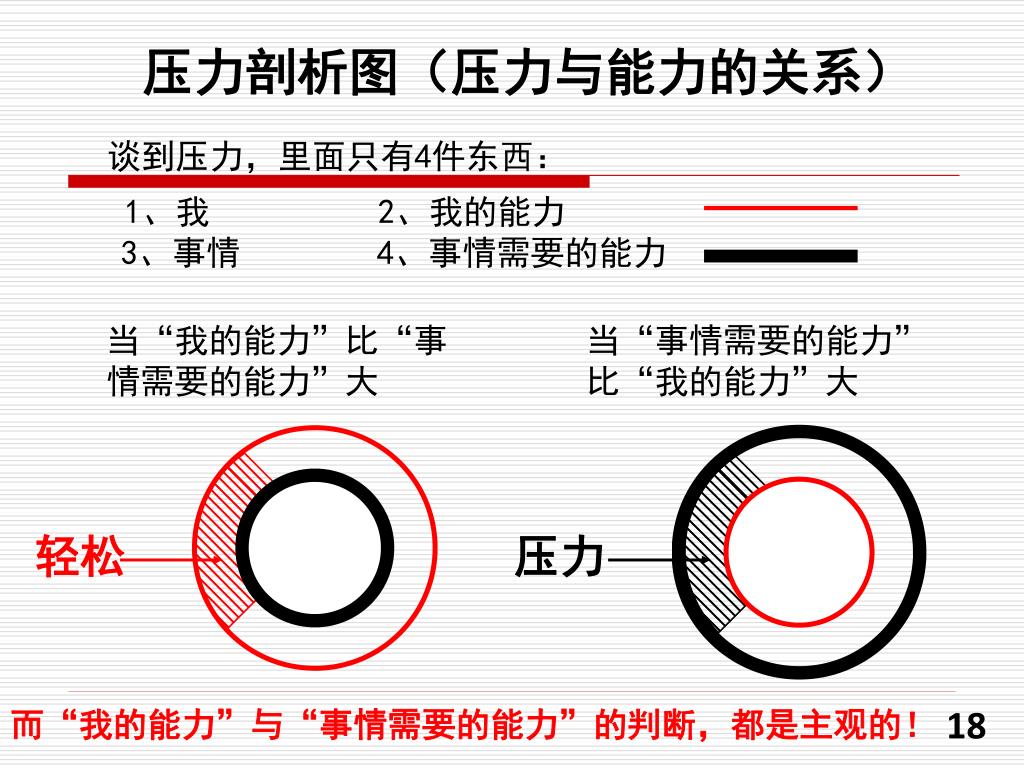 压力剖析图（压力与能力的关系）

谈到压力，里面只有4件东西：

1、我　　2、我的能力
3、事情　　4、事情需要的能力

当“我的能力”比“事情需要的能力”大

当“事情需要的能力”比“我的能力”大

轻松

压力

而“我的能力”与“事情需要的能力”的判断，都是主观的！

18